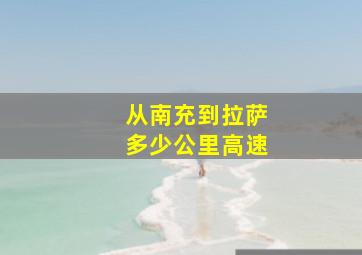 从南充到拉萨
多少公里高速